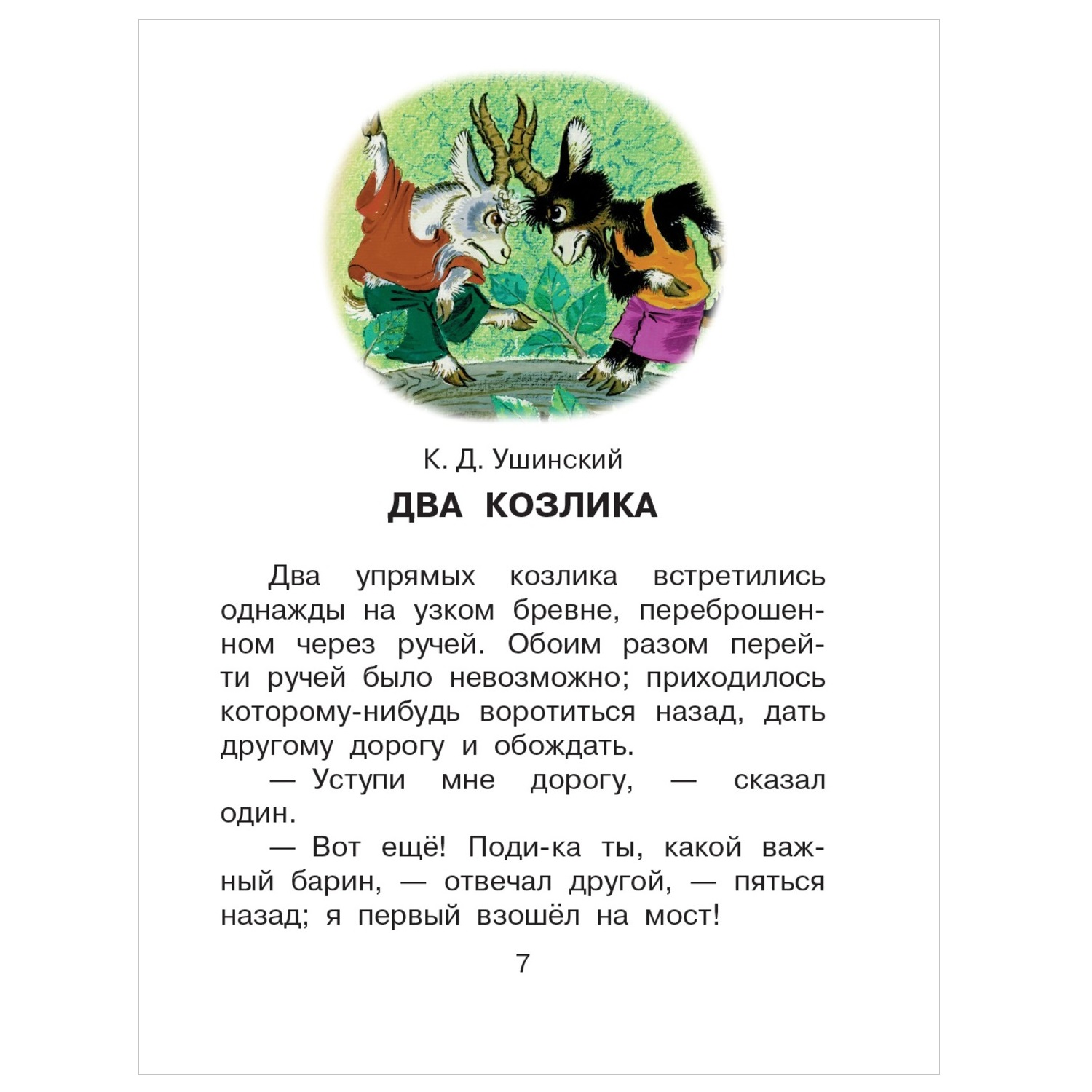 К. Д. Ушинский

ДВА КОЗЛИКА

Два упрямых козлика встретились однажды на узком бревне, переброшенном через ручей. Обоим разом перейти ручей было невозможно; приходилось которому-нибудь воротиться назад, дать другому дорогу и обождать.

— Уступи мне дорогу, — сказал один.

— Вот ещё! Поди-ка ты, какой важный барин, — отвечал другой, — пяться назад; я первый взошёл на мост!

7